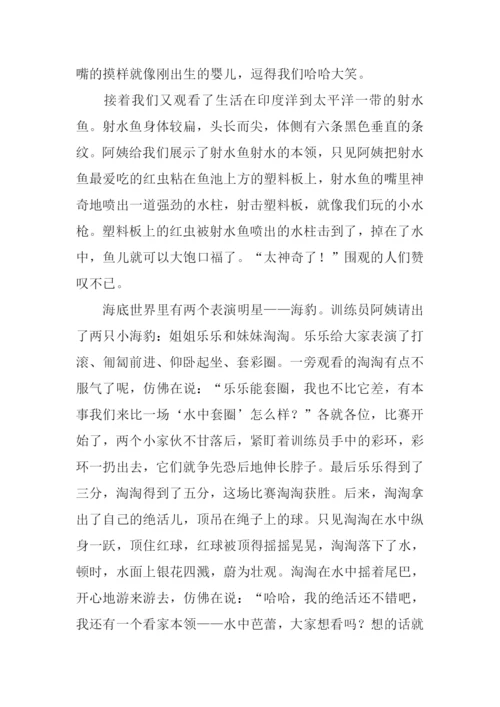 嘴的摸样就像刚出生的婴儿，逗得我们哈哈大笑。

接着我们又观看了生活在印度洋到太平洋一带的射水鱼。射水鱼身体较扁，头长而尖，体侧有六条黑色垂直的条纹。阿姨给我们展示了射水鱼射水的本领，只见阿姨把射水鱼最爱吃的红虫粘在鱼池上方的塑料板上，射水鱼的嘴里神奇地喷出一道强劲的水柱，射击塑料板，就像我们玩的小水枪。塑料板上的红虫被射水鱼喷出的水柱击到了，掉在了水中，鱼儿就可以大饱口福了。“太神奇了！”围观的人们赞叹不已。

海底世界里有两个表演明星——海豹。训练员阿姨请出了两只小海豹：姐姐乐乐和妹妹淘淘。乐乐给大家表演了打滚、匍匐前进、仰卧起坐、套彩圈。一旁观看的淘淘有点不服气了呢，仿佛在说：“乐乐能套圈，我也不比它差，有本事我们来比一场‘水中套圈’怎么样？”各就各位，比赛开始了，两个小家伙不甘落后，紧盯着训练员手中的彩环，彩环一扔出去，它们就争先恐后地伸长脖子。最后乐乐得到了三分，淘淘得到了五分，这场比赛淘淘获胜。后来，淘淘拿出了自己的绝活儿，顶吊在绳子上的球。只见淘淘在水中纵身一跃，顶住红球，红球被顶得摇摇晃晃，淘淘落下了水，顿时，水面上银花四溅，蔚为壮观。淘淘在水中摇着尾巴，开心地游来游去，仿佛在说：“哈哈，我的绝活还不错吧，我还有一个看家本领——水中芭蕾，大家想看吗？想的话就